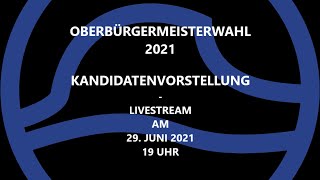 OBERBÜRGERMEISTERWAHL
2021

KANDIDATENVORSTELLUNG
-
LIVESTREAM
AM
29. JUNI 2021
19 UHR